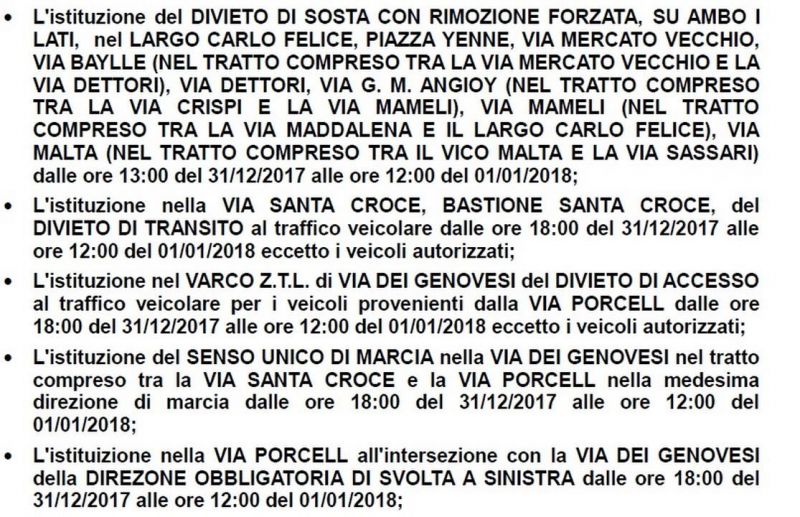 • L'istituzione del DIVIETO DI SOSTA CON RIMOZIONE FORZATA, SU AMBO I LATI, nel LARGO CARLO FELICE, PIAZZA YENNE, VIA MERCATO VECCHIO, VIA BAYLLE (NEL TRATTO COMPRESO TRA LA VIA MERCATO VECCHIO E LA VIA DETTORI), VIA DETTORI, VIA G. M. ANGIOY (NEL TRATTO COMPRESO TRA LA VIA CRISPI E LA VIA MAMELI), VIA MAMELI (NEL TRATTO COMPRESO TRA LA VIA MADDALENA E IL LARGO CARLO FELICE), VIA MALTA (NEL TRATTO COMPRESO TRA IL VICO MALTA E LA VIA SASSARI) dalle ore 13:00 del 31/12/2017 alle ore 12:00 del 01/01/2018;

• L'istituzione nella VIA SANTA CROCE, BASTIONE SANTA CROCE, del DIVIETO DI TRANSITO al traffico veicolare dalle ore 18:00 del 31/12/2017 alle ore 12:00 del 01/01/2018 eccetto i veicoli autorizzati;

• L'istituzione nel VARCO Z.T.L. di VIA DEI GENOVESI del DIVIETO DI ACCESSO al traffico veicolare per i veicoli provenienti dalla VIA PORCELL dalle ore 18:00 del 31/12/2017 alle ore 12:00 del 01/01/2018 eccetto i veicoli autorizzati;

• L'istituzione del SENSO UNICO DI MARCIA nella VIA DEI GENOVESI nel tratto compreso tra la VIA SANTA CROCE e la VIA PORCELL nella medesima direzione di marcia dalle ore 18:00 del 31/12/2017 alle ore 12:00 del 01/01/2018;

• L'istituizione nella VIA PORCELL all'intersezione con la VIA DEI GENOVESI della DIREZONE OBBLIGATORIA DI SVOLTA A SINISTRA dalle ore 18:00 del 31/12/2017 alle ore 12:00 del 01/01/2018;